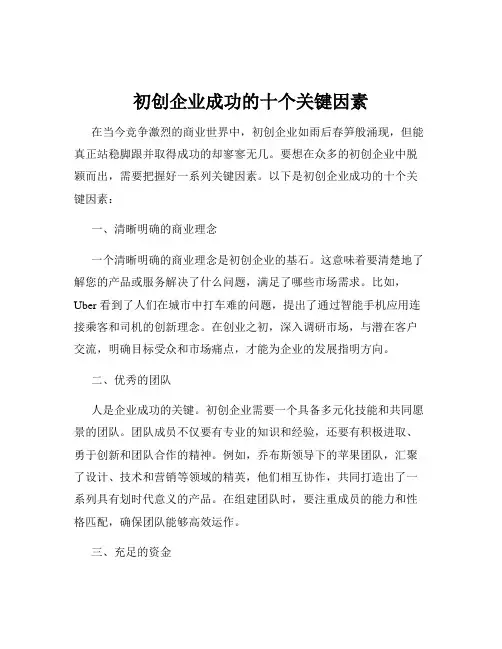 初创企业成功的十个关键因素

在当今竞争激烈的商业世界中，初创企业如雨后春笋般涌现，但能真正站稳脚跟并取得成功的却寥寥无几。要想在众多的初创企业中脱颖而出，需要把握好一系列关键因素。以下是初创企业成功的十个关键因素：

一、清晰明确的商业理念

一个清晰明确的商业理念是初创企业的基石。这意味着要清楚地了解您的产品或服务解决了什么问题，满足了哪些市场需求。比如，Uber 看到了人们在城市中打车难的问题，提出了通过智能手机应用连接乘客和司机的创新理念。在创业之初，深入调研市场，与潜在客户交流，明确目标受众和市场痛点，才能为企业的发展指明方向。

二、优秀的团队

人是企业成功的关键。初创企业需要一个具备多元化技能和共同愿景的团队。团队成员不仅要有专业的知识和经验，还要有积极进取、勇于创新和团队合作的精神。例如，乔布斯领导下的苹果团队，汇聚了设计、技术和营销等领域的精英，他们相互协作，共同打造出了一系列具有划时代意义的产品。在组建团队时，要注重成员的能力和性格匹配，确保团队能够高效运作。

三、充足的资金